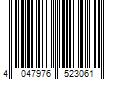 4 047976 523061